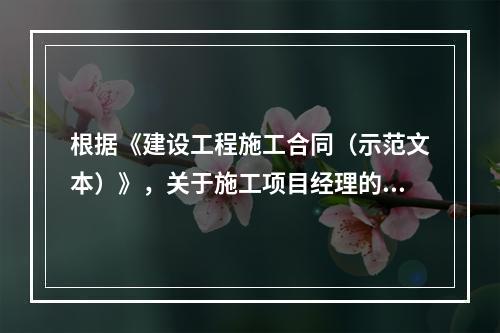 根据《建设工程施工合同（示范文本）》，关于施工项目经理的...